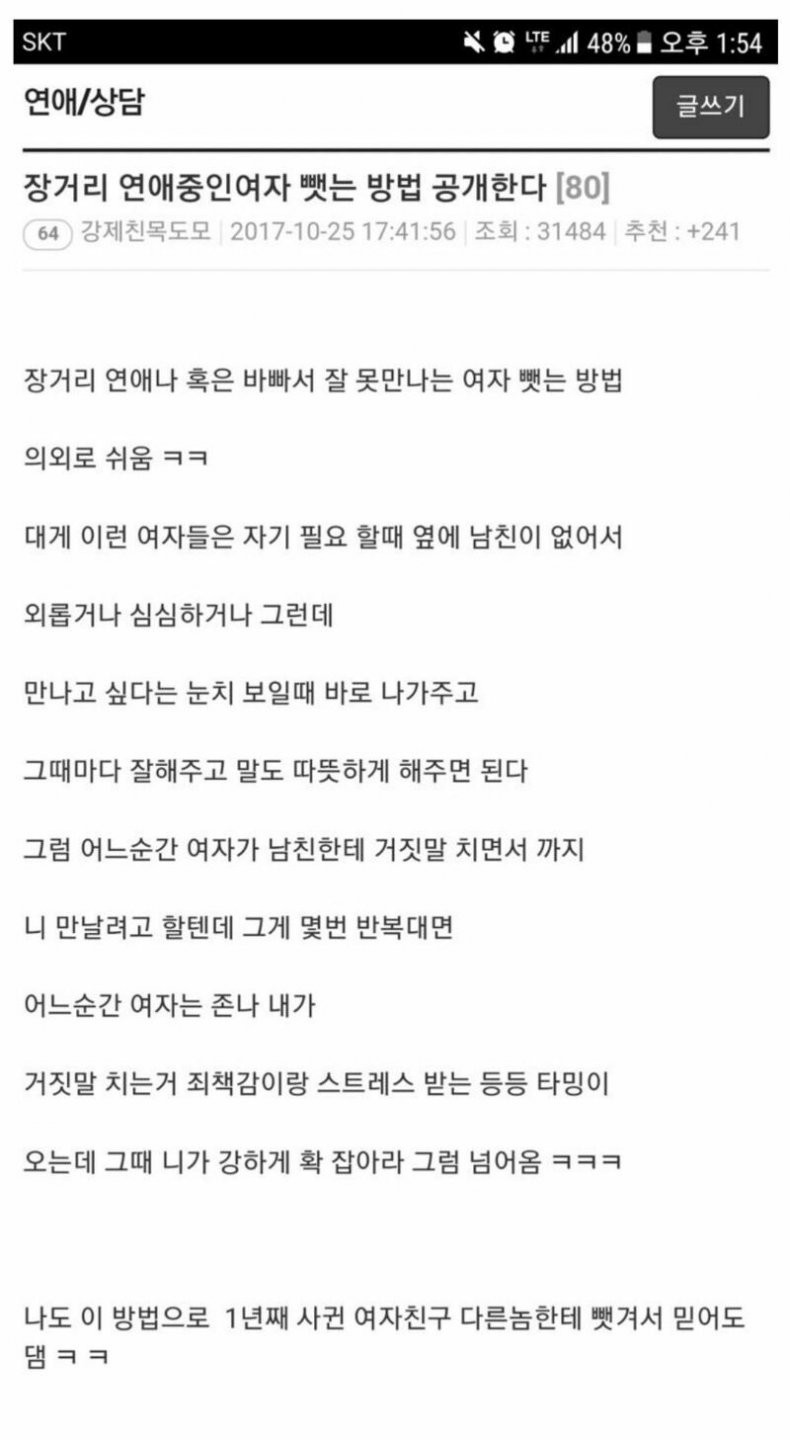 SKT LTE 48% 오후 1:54

연애/상담

글쓰기

장거리 연애중인여자 뺏는 방법 공개한다 [80]

64 강제친목도모 | 2017-10-25 17:41:56 | 조회 : 31484 | 추천 : +241

장거리 연애나 혹은 바빠서 잘 못만나는 여자 뺏는 방법

의외로 쉬움 ㅋㅋ

대게 이런 여자들은 자기 필요 할때 옆에 남친이 없어서

외롭거나 심심하거나 그런데

만나고 싶다는 눈치 보일때 바로 나가주고

그때마다 잘해주고 말도 따뜻하게 해주면 된다

그럼 어느순간 여자가 남친한테 거짓말 치면서 까지

니 만날려고 할텐데 그게 몇번 반복대면

어느순간 여자는 존나 내가

거짓말 치는거 죄책감이랑 스트레스 받는 등등 타밍이

오는데 그때 니가 강하게 확 잡아라 그럼 넘어옴 ㅋㅋㅋ

나도 이 방법으로 1년째 사귄 여자친구 다른놈한테 뺏겨서 믿어도 댐 ㅋ ㅋ